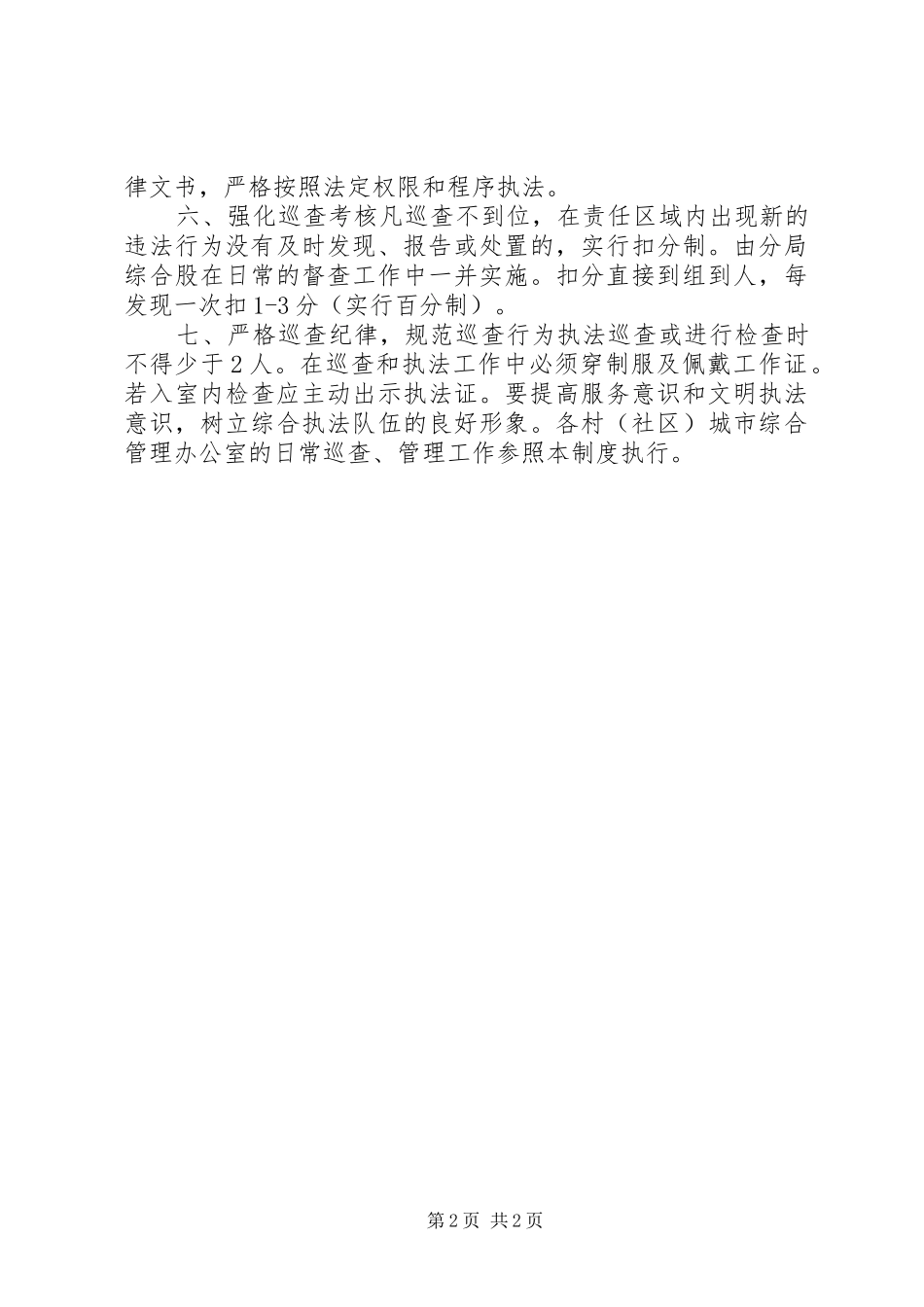 律文书，严格按照法定权限和程序执法。

六、强化巡查考核凡巡查不到位，在责任区域内出现新的违法行为没有及时发现、报告或处置的，实行扣分制。由分局综合股在日常的督查工作中一并实施。扣分直接到组到人，每发现一次扣1-3分（实行百分制）。

七、严格巡查纪律，规范巡查行为执法巡查或进行检查时不得少于2人。在巡查和执法工作中必须穿制服及佩戴工作证。若入室内检查应主动出示执法证。要提高服务意识和文明执法意识，树立综合执法队伍的良好形象。各村（社区）城市综合管理办公室的日常巡查、管理工作参照本制度执行。

第2页 共2页